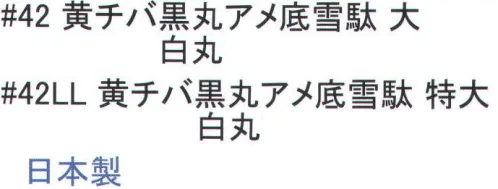 #42 黄チバ黒丸アメ底雪駄 大
白丸
#42LL 黄チバ黒丸アメ底雪駄 特大
白丸

日本製